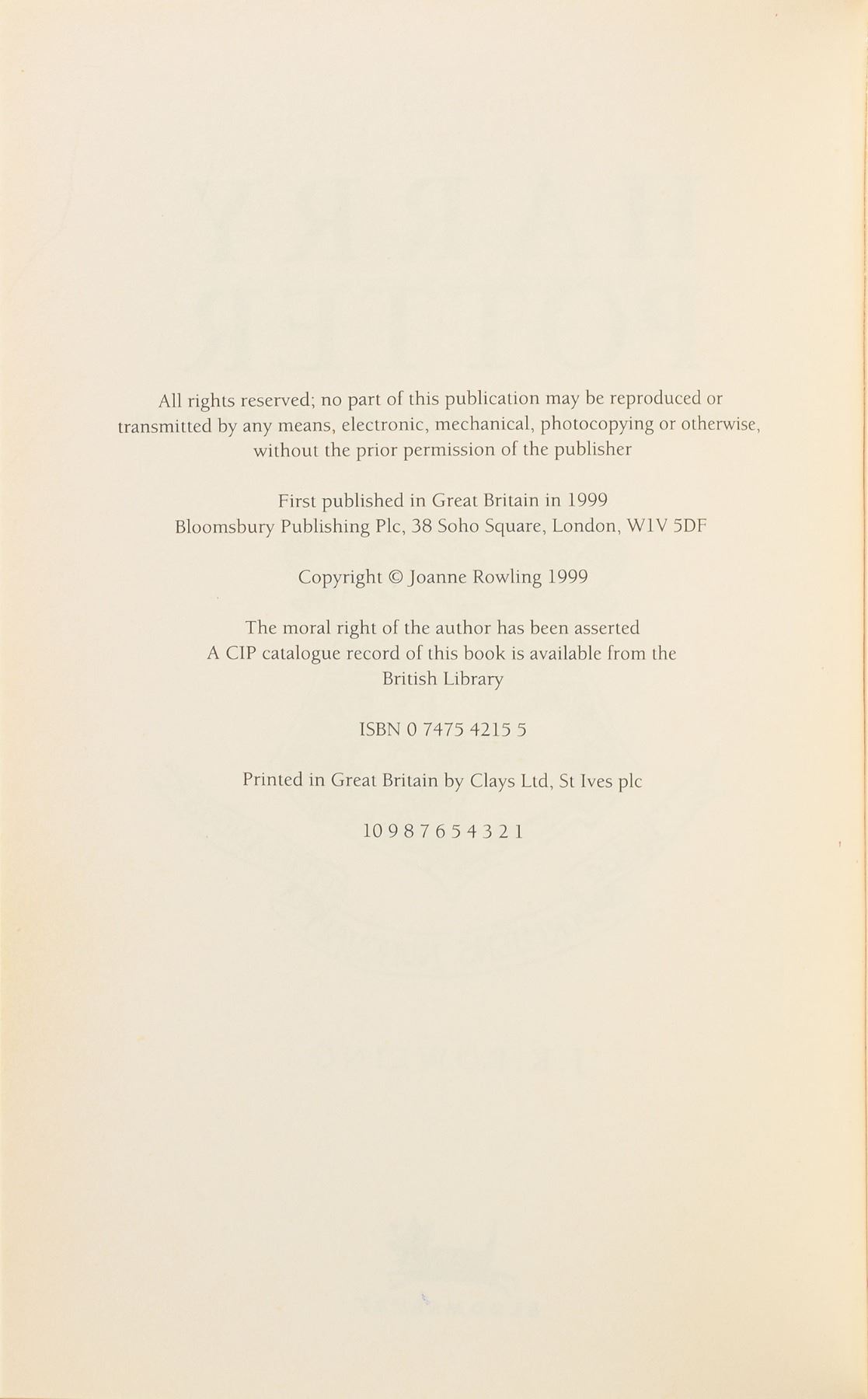 All rights reserved; no part of this publication may be reproduced or transmitted by any means, electronic, mechanical, photocopying or otherwise, without the prior permission of the publisher

First published in Great Britain in 1999
Bloomsbury Publishing Plc, 38 Soho Square, London, W1V 5DF

Copyright © Joanne Rowling 1999

The moral right of the author has been asserted
A CIP catalogue record of this book is available from the British Library

ISBN 0 7475 4215 5

Printed in Great Britain by Clays Ltd, St Ives plc

10 9 8 7 6 5 4 3 2 1